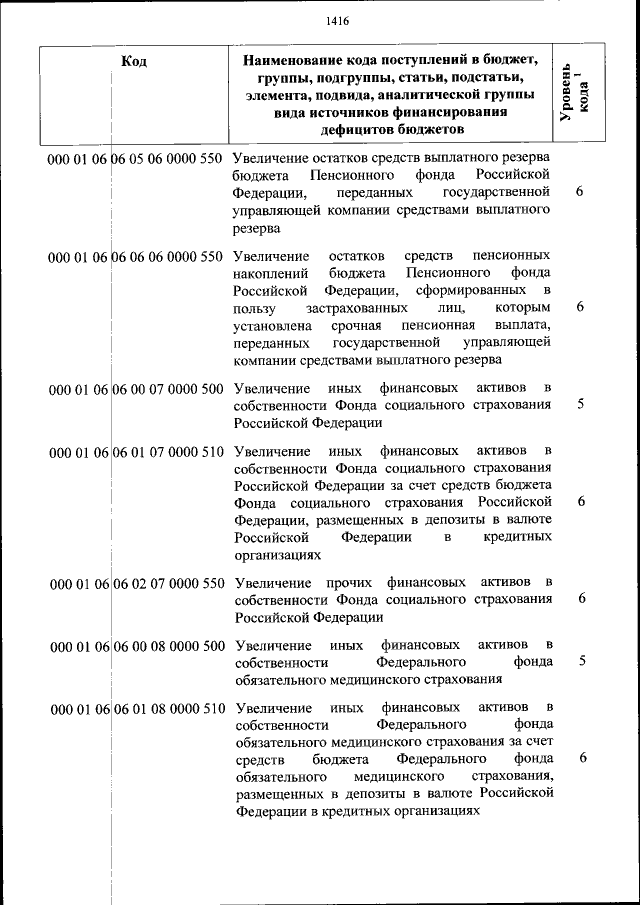 1416

| Код | Наименование кода поступлений в бюджет, группы, подгруппы, статьи, подстатьи, элемента, подвида, аналитической группы вида источников финансирования дефицитов бюджетов | Уровень кода $^1$ |
|---|---|---|
| 000 01 06 06 05 06 0000 550 | Увеличение остатков средств выплатного резерва бюджета Пенсионного фонда Российской Федерации, переданных государственной управляющей компании средствами выплатного резерва | 6 |
| 000 01 06 06 06 06 0000 550 | Увеличение остатков средств пенсионных накоплений бюджета Пенсионного фонда Российской Федерации, сформированных в пользу застрахованных лиц, которым установлена срочная пенсионная выплата, переданных государственной управляющей компании средствами выплатного резерва | 6 |
| 000 01 06 06 00 07 0000 500 | Увеличение иных финансовых активов в собственности Фонда социального страхования Российской Федерации | 5 |
| 000 01 06 06 01 07 0000 510 | Увеличение иных финансовых активов в собственности Фонда социального страхования Российской Федерации за счет средств бюджета Фонда социального страхования Российской Федерации, размещенных в депозиты в валюте Российской Федерации в кредитных организациях | 6 |
| 000 01 06 06 02 07 0000 550 | Увеличение прочих финансовых активов в собственности Фонда социального страхования Российской Федерации | 6 |
| 000 01 06 06 00 08 0000 500 | Увеличение иных финансовых активов в собственности Федерального фонда обязательного медицинского страхования | 5 |
| 000 01 06 06 01 08 0000 510 | Увеличение иных финансовых активов в собственности Федерального фонда обязательного медицинского страхования за счет средств бюджета Федерального фонда обязательного медицинского страхования, размещенных в депозиты в валюте Российской Федерации в кредитных организациях | 6 |